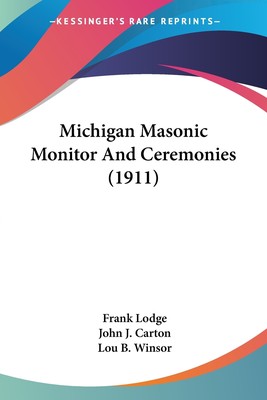 —KESSINGER'S RARE REPRINTS—

Michigan Masonic Monitor And Ceremonies (1911)

Frank Lodge
John J. Carton
Lou B. Winsor